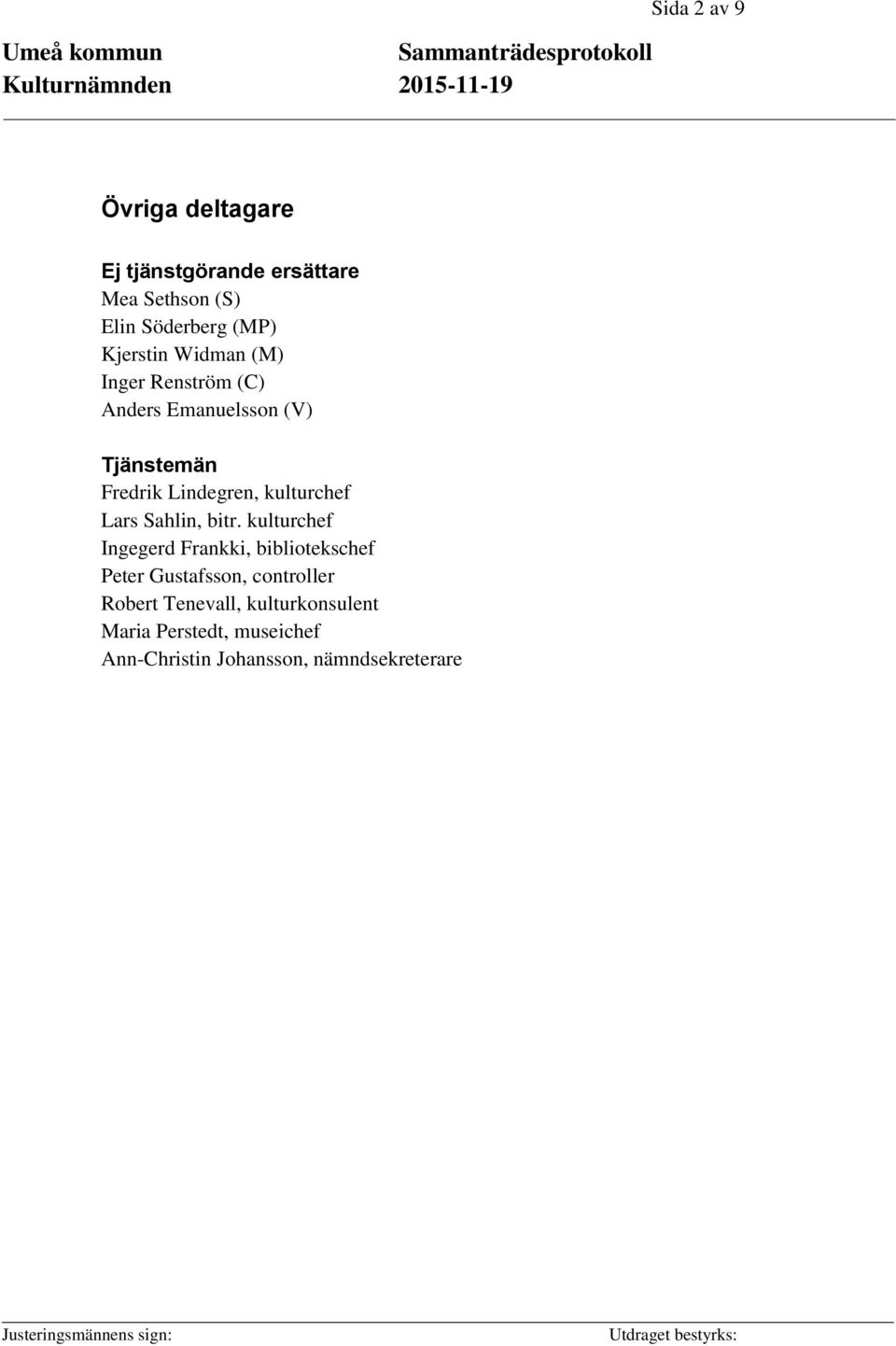 Sida 2 av 9

Umeå kommun
Kulturnämnden

Sammanträdesprotokoll
2015-11-19

Övriga deltagare

Ej tjänstgörande ersättare
Mea Sethson (S)
Elin Söderberg (MP)
Kjerstin Widman (M)
Inger Renström (C)
Anders Emanuelsson (V)

Tjänstemän
Fredrik Lindegren, kulturchef
Lars Sahlin, bitr. kulturchef
Ingegerd Frankki, bibliotekschef
Peter Gustafsson, controller
Robert Tenevall, kulturkonsulent
Maria Perstedt, museichef
Ann-Christin Johansson, nämndsekreterare

Justeringsmännens sign:

Utdraget bestyrks: